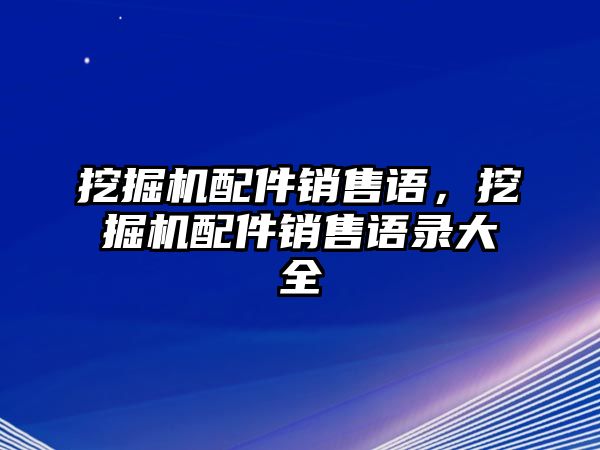 挖掘机配件销售语，挖掘机配件销售语录大全